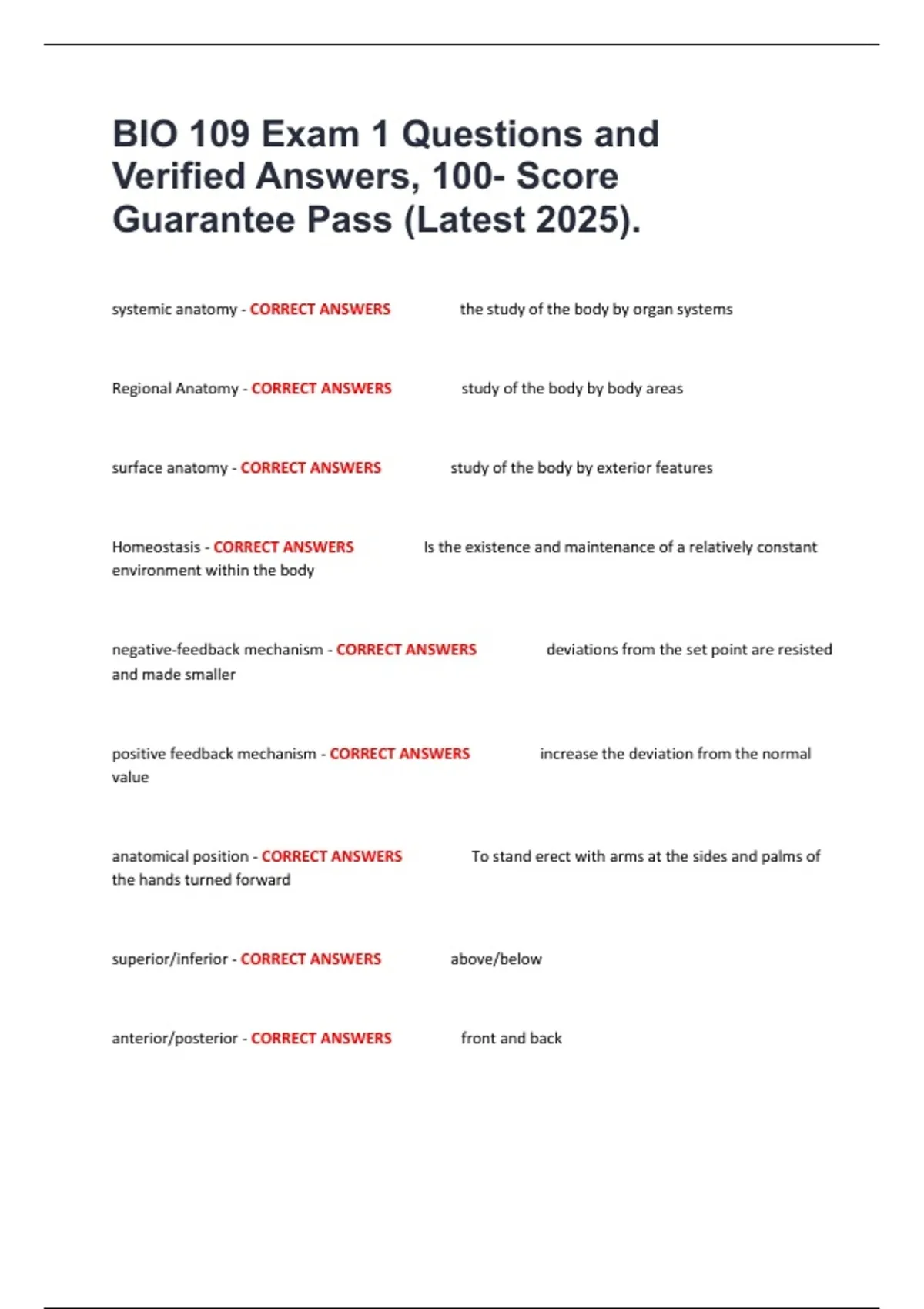 BIO 109 Exam 1 Questions and Verified Answers, 100- Score Guarantee Pass (Latest 2025).

systemic anatomy - CORRECT ANSWERS the study of the body by organ systems

Regional Anatomy - CORRECT ANSWERS study of the body by body areas

surface anatomy - CORRECT ANSWERS study of the body by exterior features

Homeostasis - CORRECT ANSWERS Is the existence and maintenance of a relatively constant environment within the body

negative-feedback mechanism - CORRECT ANSWERS deviations from the set point are resisted and made smaller

positive feedback mechanism - CORRECT ANSWERS increase the deviation from the normal value

anatomical position - CORRECT ANSWERS To stand erect with arms at the sides and palms of the hands turned forward

superior/inferior - CORRECT ANSWERS above/below

anterior/posterior - CORRECT ANSWERS front and back